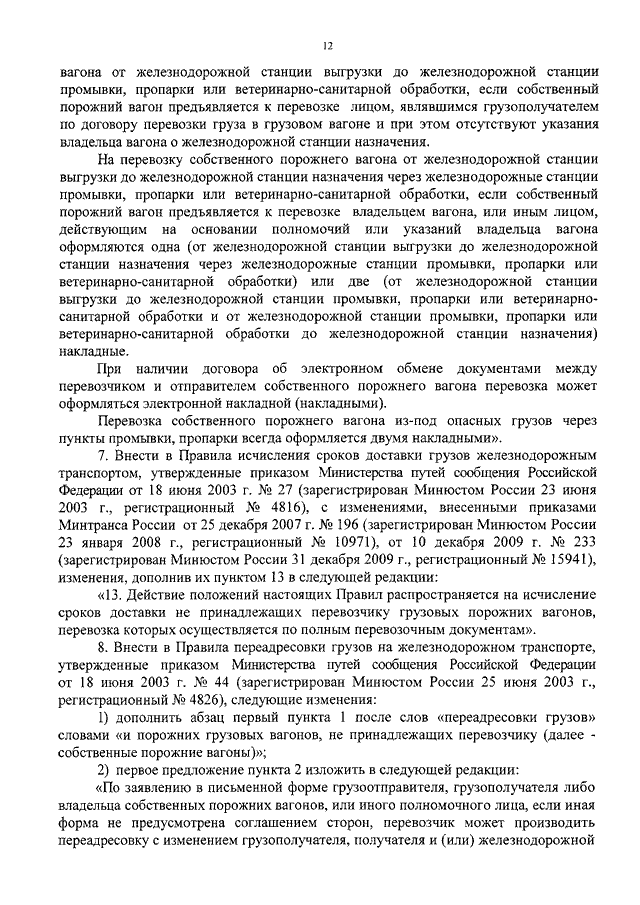 12

вагона от железнодорожной станции выгрузки до железнодорожной станции промывки, пропарки или ветеринарно-санитарной обработки, если собственный порожний вагон предъявляется к перевозке лицом, являвшимся грузополучателем по договору перевозки груза в грузовом вагоне и при этом отсутствуют указания владельца вагона о железнодорожной станции назначения.

На перевозку собственного порожнего вагона от железнодорожной станции выгрузки до железнодорожной станции назначения через железнодорожные станции промывки, пропарки или ветеринарно-санитарной обработки, если собственный порожний вагон предъявляется к перевозке владельцем вагона, или иным лицом, действующим на основании полномочий или указаний владельца вагона оформляются одна (от железнодорожной станции выгрузки до железнодорожной станции назначения через железнодорожные станции промывки, пропарки или ветеринарно-санитарной обработки) или две (от железнодорожной станции выгрузки до железнодорожной станции промывки, пропарки или ветеринарно-санитарной обработки и от железнодорожной станции промывки, пропарки или ветеринарно-санитарной обработки до железнодорожной станции назначения) накладные.

При наличии договора об электронном обмене документами между перевозчиком и отправителем собственного порожнего вагона перевозка может оформляться электронной накладной (накладными).

Перевозка собственного порожнего вагона из-под опасных грузов через пункты промывки, пропарки всегда оформляется двумя накладными».

7. Внести в Правила исчисления сроков доставки грузов железнодорожным транспортом, утвержденные приказом Министерства путей сообщения Российской Федерации от 18 июня 2003 г. № 27 (зарегистрирован Минюстом России 23 июня 2003 г., регистрационный № 4816), с изменениями, внесенными приказами Минтранса России от 25 декабря 2007 г. № 196 (зарегистрирован Минюстом России 23 января 2008 г., регистрационный № 10971), от 10 декабря 2009 г. № 233 (зарегистрирован Минюстом России 31 декабря 2009 г., регистрационный № 15941), изменения, дополнив их пунктом 13 в следующей редакции:

«13. Действие положений настоящих Правил распространяется на исчисление сроков доставки не принадлежащих перевозчику грузовых порожних вагонов, перевозка которых осуществляется по полным перевозочным документам».

8. Внести в Правила переадресовки грузов на железнодорожном транспорте, утвержденные приказом Министерства путей сообщения Российской Федерации от 18 июня 2003 г. № 44 (зарегистрирован Минюстом России 25 июня 2003 г., регистрационный № 4826), следующие изменения:

1) дополнить абзац первый пункта 1 после слов «переадресовки грузов» словами «и порожних грузовых вагонов, не принадлежащих перевозчику (далее - собственные порожние вагоны)»;

2) первое предложение пункта 2 изложить в следующей редакции:

«По заявлению в письменной форме грузоотправителя, грузополучателя либо владельца собственных порожних вагонов, или иного полномочного лица, если иная форма не предусмотрена соглашением сторон, перевозчик может производить переадресовку с изменением грузополучателя, получателя и (или) железнодорожной